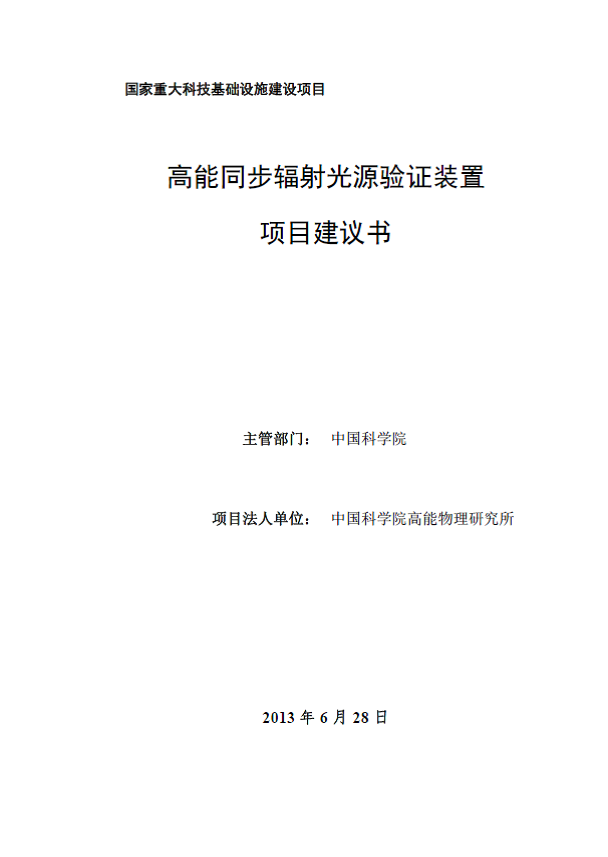 国家重大科技基础设施建设项目

高能同步辐射光源验证装置

项目建议书

主管部门： 中国科学院

项目法人单位： 中国科学院高能物理研究所

2013年6月28日